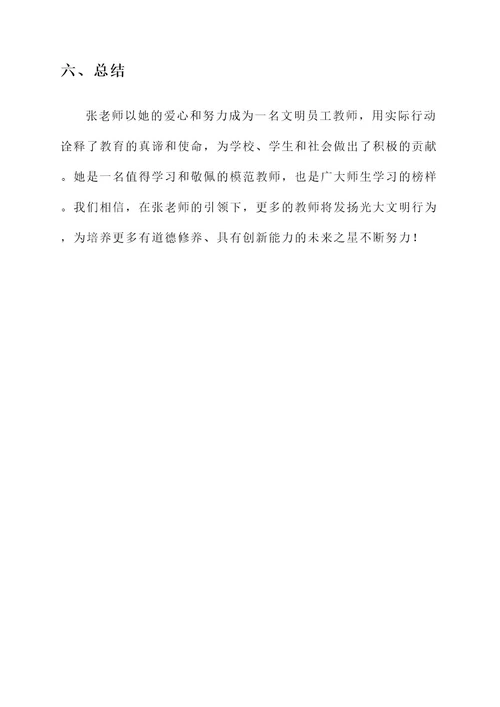 六、总结

张老师以她的爱心和努力成为一名文明员工教师，用实际行动诠释了教育的真谛和使命，为学校、学生和社会做出了积极的贡献。她是一名值得学习和敬佩的模范教师，也是广大师生学习的榜样。我们相信，在张老师的引领下，更多的教师将发扬光大文明行为，为培养更多有道德修养、具有创新能力的未来之星不断努力！